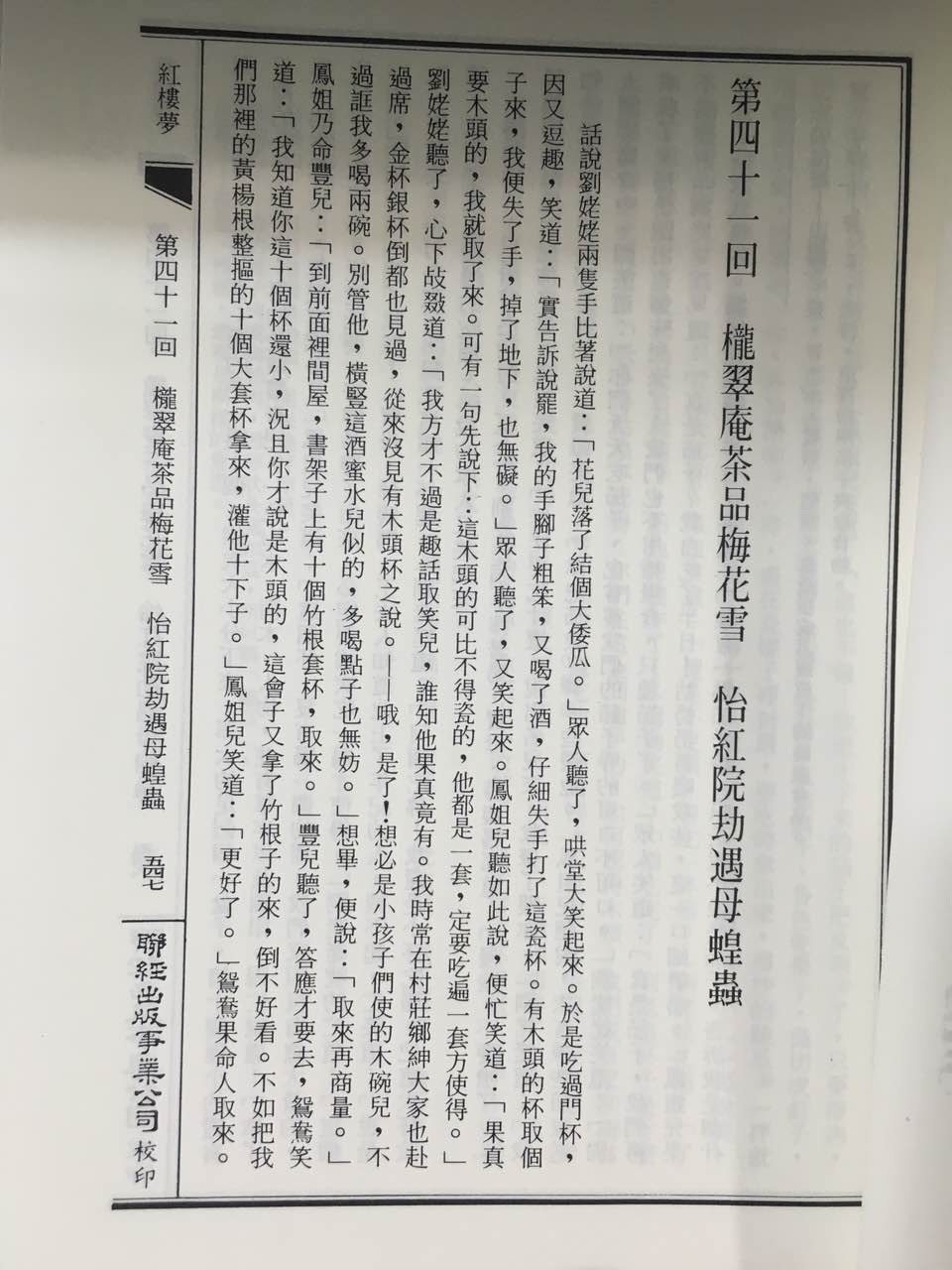 第四十一回 櫳翠庵茶品梅花雪 怡紅院劫遇母蝗蟲

話說劉姥姥兩隻手比著說道：「花兒落了結個大倭瓜。」眾人聽了，哄堂大笑起來。於是吃過門杯，因又逗趣，笑道：「實告訴說罷，我的手腳子粗笨，又喝了酒，仔細失手打了這瓷杯。有木頭的杯取個子來，我便失了手，掉了地下，也無礙。」眾人聽了，又笑起來。鳳姐兒聽如此說，便忙笑道：「果真要木頭的，我就取了來。可有一句先說下：這木頭的可比不得瓷的，他都是一套，定要吃遍一套方使得。」劉姥姥聽了，心下敁敠道：「我方才不過是趣話取笑兒，誰知他果真竟有。我時常在村莊鄉紳大家也赴過席，金杯銀杯倒都也見過，從來沒見有木頭杯之說。——哦，是了！想必是小孩子們使的木碗兒，不過誆我多喝兩碗。別管他，橫豎這酒蜜水兒似的，多喝點子也無妨。」想畢，便說：「取來再商量。」鳳姐乃命豐兒：「到前面裡間屋，書架子上有十個竹根套杯，取來。」豐兒聽了，答應才要去，鴛鴦笑道：「我知道你這十個杯還小，況且你才說是木頭的，這會子又拿了竹根子的來，倒不好看。不如把我們那裡的黃楊根整摳的十個大套杯拿來，灌他十下子。」鳳姐兒笑道：「更好了。」鴛鴦果命人取來。

紅樓夢 第四十一回 櫳翠庵茶品梅花雪 怡紅院劫遇母蝗蟲 五四七 聯經出版事業公司 校印